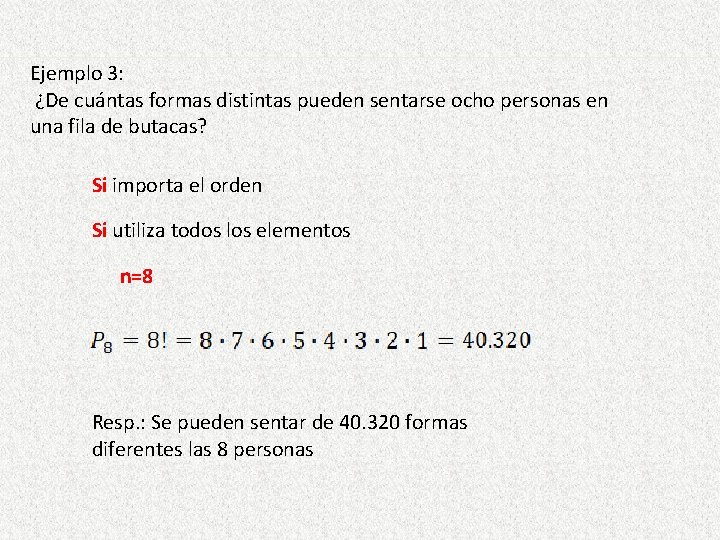 Ejemplo 3:
¿De cuántas formas distintas pueden sentarse ocho personas en una fila de butacas?

Si importa el orden

Si utiliza todos los elementos

n=8

$P_8 = 8! = 8 \cdot 7 \cdot 6 \cdot 5 \cdot 4 \cdot 3 \cdot 2 \cdot 1 = 40.320$

Resp.: Se pueden sentar de 40.320 formas diferentes las 8 personas